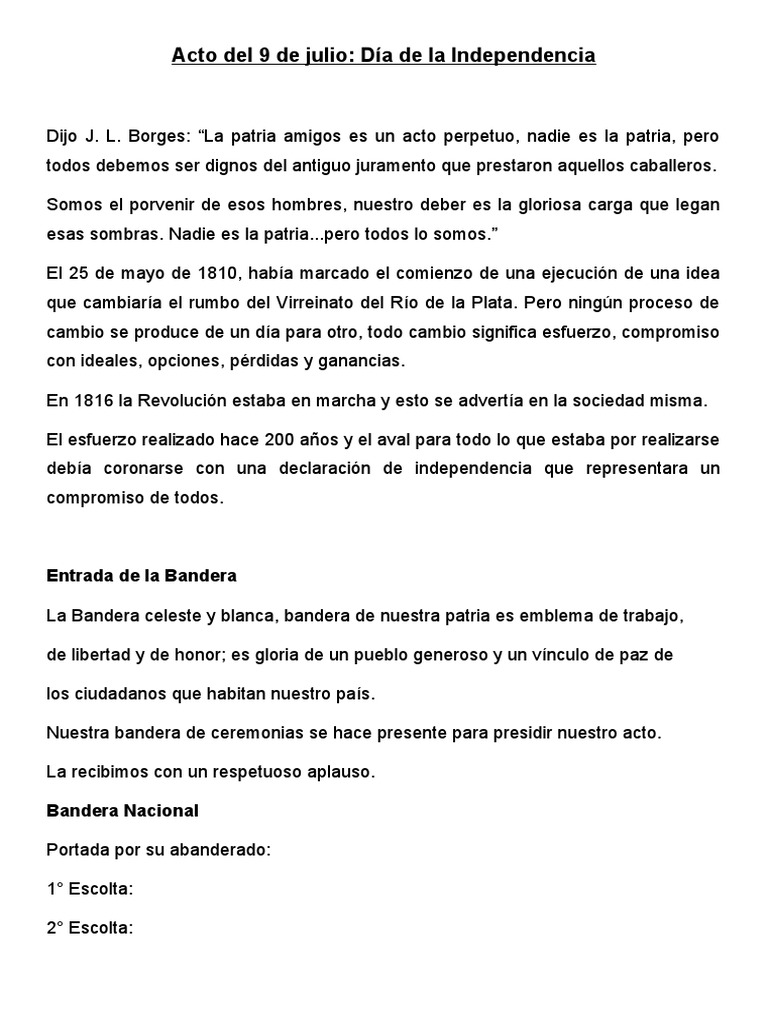 Acto del 9 de julio: Día de la Independencia

Dijo J. L. Borges: “La patria amigos es un acto perpetuo, nadie es la patria, pero todos debemos ser dignos del antiguo juramento que prestaron aquellos caballeros.

Somos el porvenir de esos hombres, nuestro deber es la gloriosa carga que legan esas sombras. Nadie es la patria...pero todos lo somos.”

El 25 de mayo de 1810, había marcado el comienzo de una ejecución de una idea que cambiaría el rumbo del Virreinato del Río de la Plata. Pero ningún proceso de cambio se produce de un día para otro, todo cambio significa esfuerzo, compromiso con ideales, opciones, pérdidas y ganancias.

En 1816 la Revolución estaba en marcha y esto se advertía en la sociedad misma.

El esfuerzo realizado hace 200 años y el aval para todo lo que estaba por realizarse debía coronarse con una declaración de independencia que representara un compromiso de todos.

Entrada de la Bandera

La Bandera celeste y blanca, bandera de nuestra patria es emblema de trabajo,

de libertad y de honor; es gloria de un pueblo generoso y un vínculo de paz de

los ciudadanos que habitan nuestro país.

Nuestra bandera de ceremonias se hace presente para presidir nuestro acto.

La recibimos con un respetuoso aplauso.

Bandera Nacional

Portada por su abanderado:

1° Escolta:

2° Escolta: